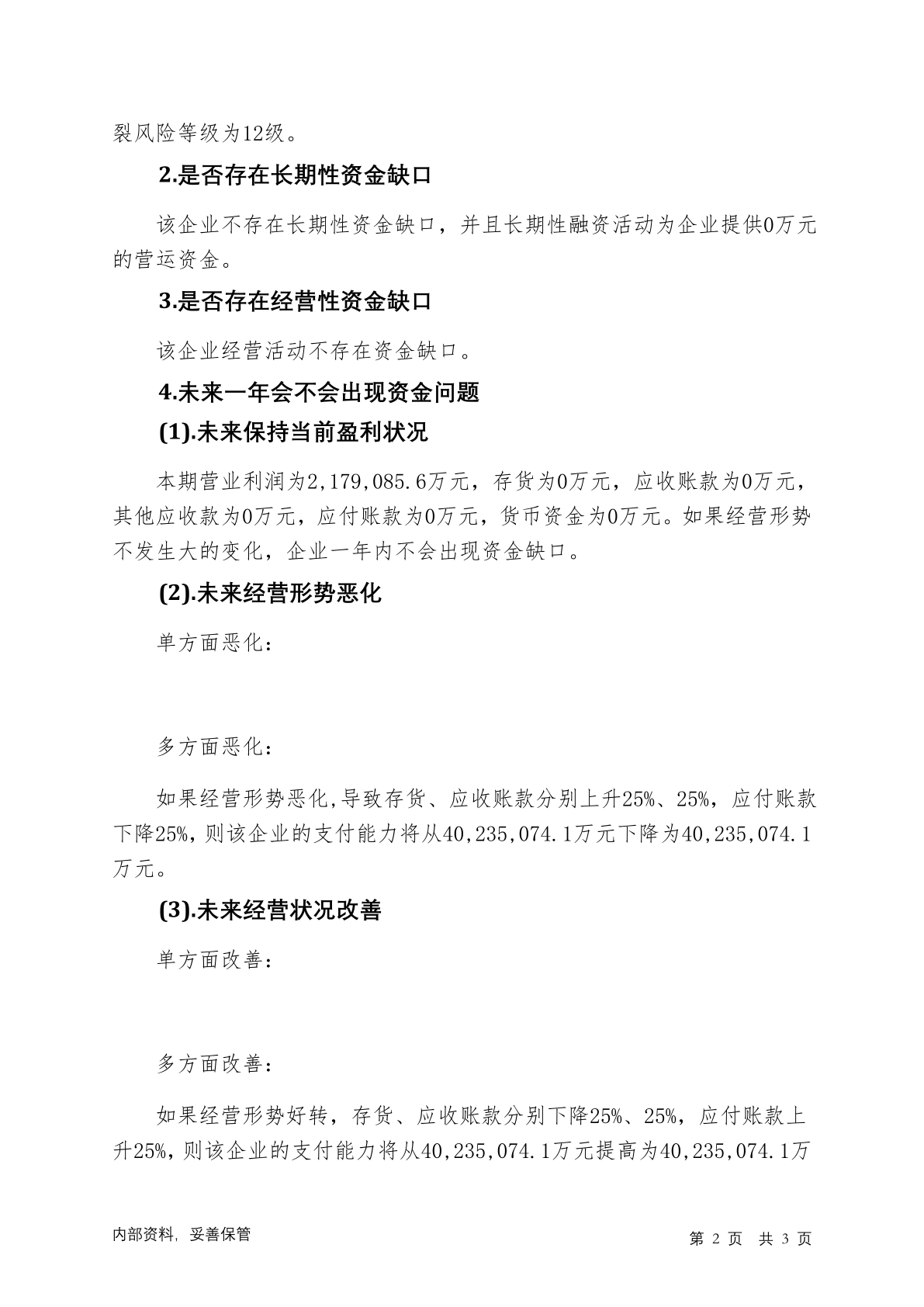 裂风险等级为12级。

2.是否存在长期性资金缺口

该企业不存在长期性资金缺口，并且长期性融资活动为企业提供0万元的营运资金。

3.是否存在经营性资金缺口

该企业经营活动不存在资金缺口。

4.未来一年会不会出现资金问题

(1).未来保持当前盈利状况

本期营业利润为2,179,085.6万元，存货为0万元，应收账款为0万元，其他应收款为0万元，应付账款为0万元，货币资金为0万元。如果经营形势不发生大的变化，企业一年内不会出现资金缺口。

(2).未来经营形势恶化

单方面恶化：

多方面恶化：

如果经营形势恶化,导致存货、应收账款分别上升25%、25%，应付账款下降25%，则该企业的支付能力将从40,235,074.1万元下降为40,235,074.1万元。

(3).未来经营状况改善

单方面改善：

多方面改善：

如果经营形势好转，存货、应收账款分别下降25%、25%，应付账款上升25%，则该企业的支付能力将从40,235,074.1万元提高为40,235,074.1万

内部资料，妥善保管

第 2 页 共 3 页